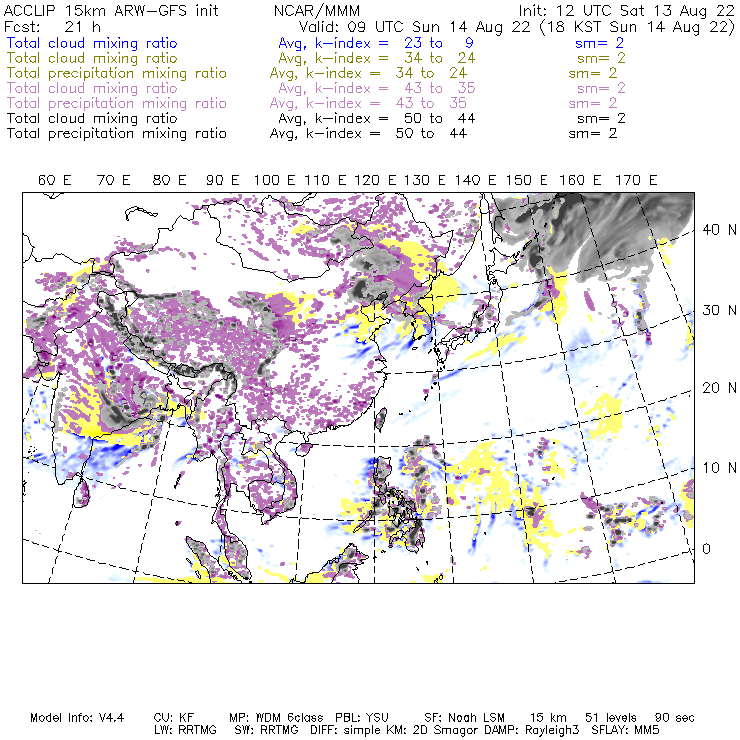 ACCLIP 15km ARW-GFS init NCAR/MMM Init: 12 UTC Sat 13 Aug 22
Fcst: 21 h Valid: 09 UTC Sun 14 Aug 22 (18 KST Sun 14 Aug 22)
Total cloud mixing ratio Avg, k-index = 23 to 9 sm= 2
Total cloud mixing ratio Avg, k-index = 34 to 24 sm= 2
Total precipitation mixing ratio Avg, k-index = 34 to 24 sm= 2
Total cloud mixing ratio Avg, k-index = 43 to 35 sm= 2
Total precipitation mixing ratio Avg, k-index = 43 to 35 sm= 2
Total cloud mixing ratio Avg, k-index = 50 to 44 sm= 2
Total precipitation mixing ratio Avg, k-index = 50 to 44 sm= 2

60 E 70 E 80 E 90 E 100 E 110 E 120 E 130 E 140 E 150 E 160 E 170 E

40 N
30 N
20 N
10 N
0

Model Info: V4.4 CU: KF MP: WDM 6class PBL: YSU SF: Noah LSM 15 km 51 levels 90 sec
LW: RRTMG SW: RRTMG DIFF: simple KM: 2D Smagor DAMP: Rayleigh3 SFLAY: MM5